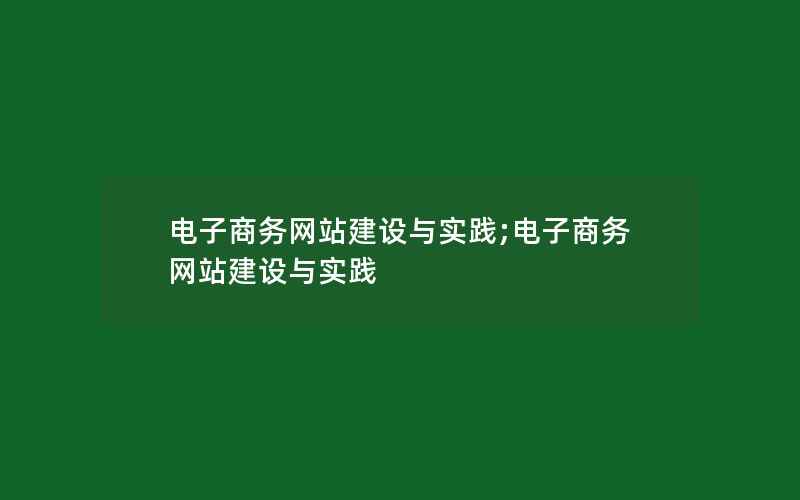 电子商务网站建设与实践;电子商务网站建设与实践